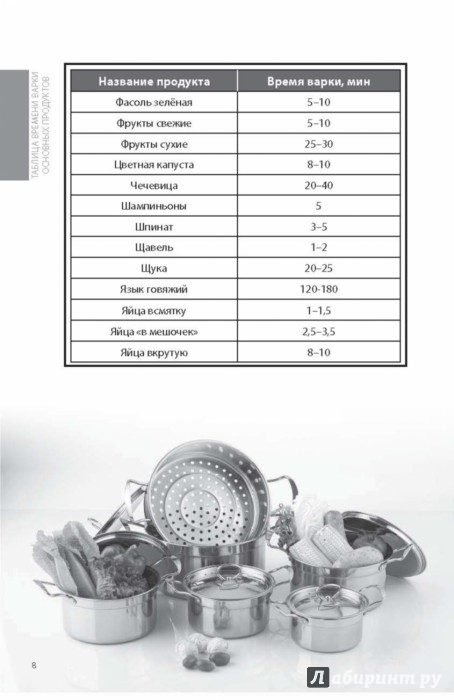 ТАБЛИЦА ВРЕМЕНИ ВАРКИ ОСНОВНЫХ ПРОДУКТОВ

| Название продукта | Время варки, мин |
|---|---|
| Фасоль зелёная | 5–10 |
| Фрукты свежие | 5–10 |
| Фрукты сухие | 25–30 |
| Цветная капуста | 8–10 |
| Чечевица | 20–40 |
| Шампиньоны | 5 |
| Шпинат | 3–5 |
| Щавель | 1–2 |
| Щука | 20–25 |
| Язык говяжий | 120-180 |
| Яйца всмятку | 1–1,5 |
| Яйца «в мешочек» | 2,5–3,5 |
| Яйца вкрутую | 8–10 |

8

Лабиринт.ру